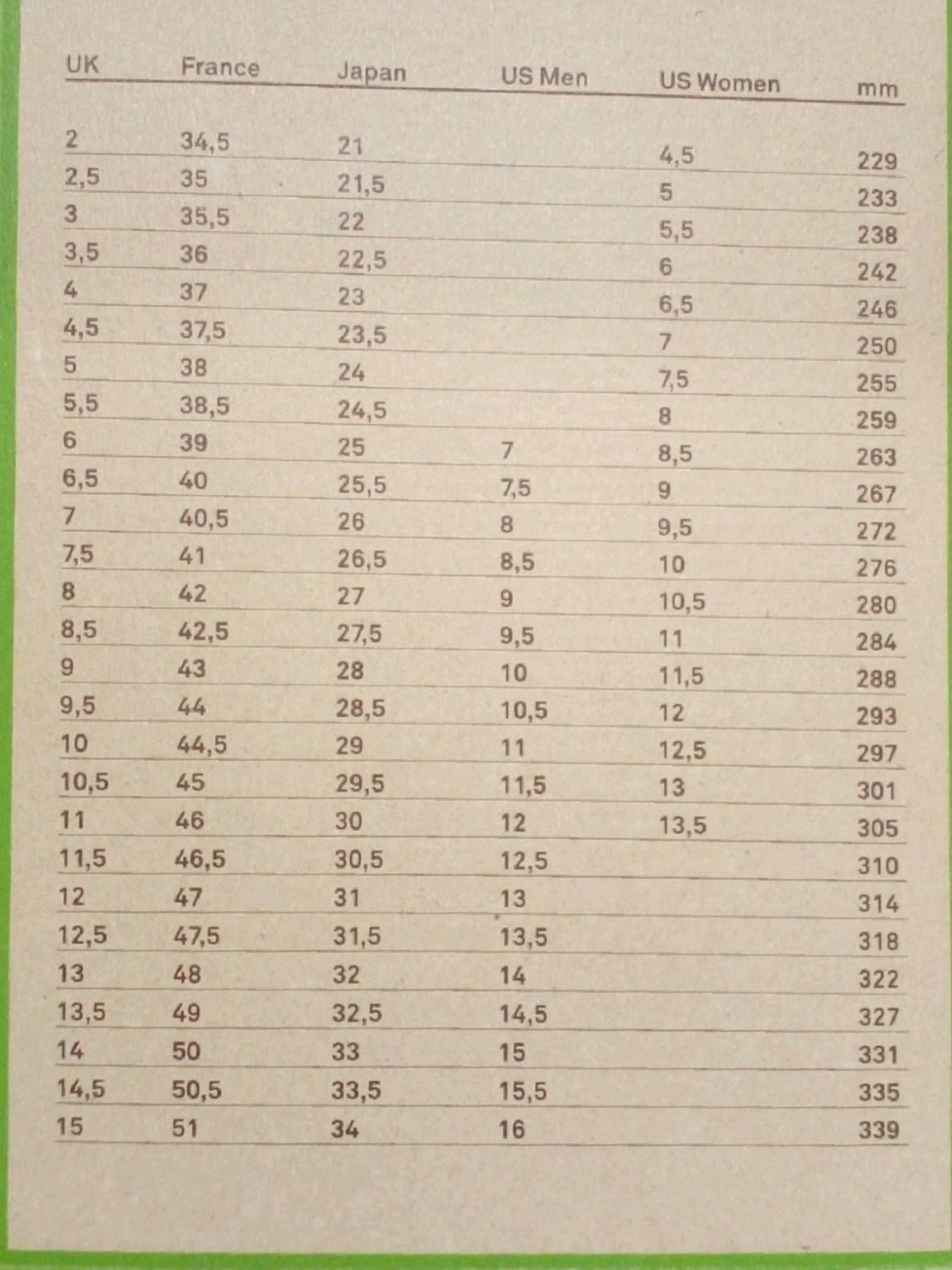 | UK | France | Japan | US Men | US Women | mm |
|---|---|---|---|---|---|
| 2 | 34,5 | 21 | | 4,5 | 229 |
| 2,5 | 35 | 21,5 | | 5 | 233 |
| 3 | 35,5 | 22 | | 5,5 | 238 |
| 3,5 | 36 | 22,5 | | 6 | 242 |
| 4 | 37 | 23 | | 6,5 | 246 |
| 4,5 | 37,5 | 23,5 | | 7 | 250 |
| 5 | 38 | 24 | | 7,5 | 255 |
| 5,5 | 38,5 | 24,5 | | 8 | 259 |
| 6 | 39 | 25 | 7 | 8,5 | 263 |
| 6,5 | 40 | 25,5 | 7,5 | 9 | 267 |
| 7 | 40,5 | 26 | 8 | 9,5 | 272 |
| 7,5 | 41 | 26,5 | 8,5 | 10 | 276 |
| 8 | 42 | 27 | 9 | 10,5 | 280 |
| 8,5 | 42,5 | 27,5 | 9,5 | 11 | 284 |
| 9 | 43 | 28 | 10 | 11,5 | 288 |
| 9,5 | 44 | 28,5 | 10,5 | 12 | 293 |
| 10 | 44,5 | 29 | 11 | 12,5 | 297 |
| 10,5 | 45 | 29,5 | 11,5 | 13 | 301 |
| 11 | 46 | 30 | 12 | 13,5 | 305 |
| 11,5 | 46,5 | 30,5 | 12,5 | | 310 |
| 12 | 47 | 31 | 13 | | 314 |
| 12,5 | 47,5 | 31,5 | 13,5 | | 318 |
| 13 | 48 | 32 | 14 | | 322 |
| 13,5 | 49 | 32,5 | 14,5 | | 327 |
| 14 | 50 | 33 | 15 | | 331 |
| 14,5 | 50,5 | 33,5 | 15,5 | | 335 |
| 15 | 51 | 34 | 16 | | 339 |